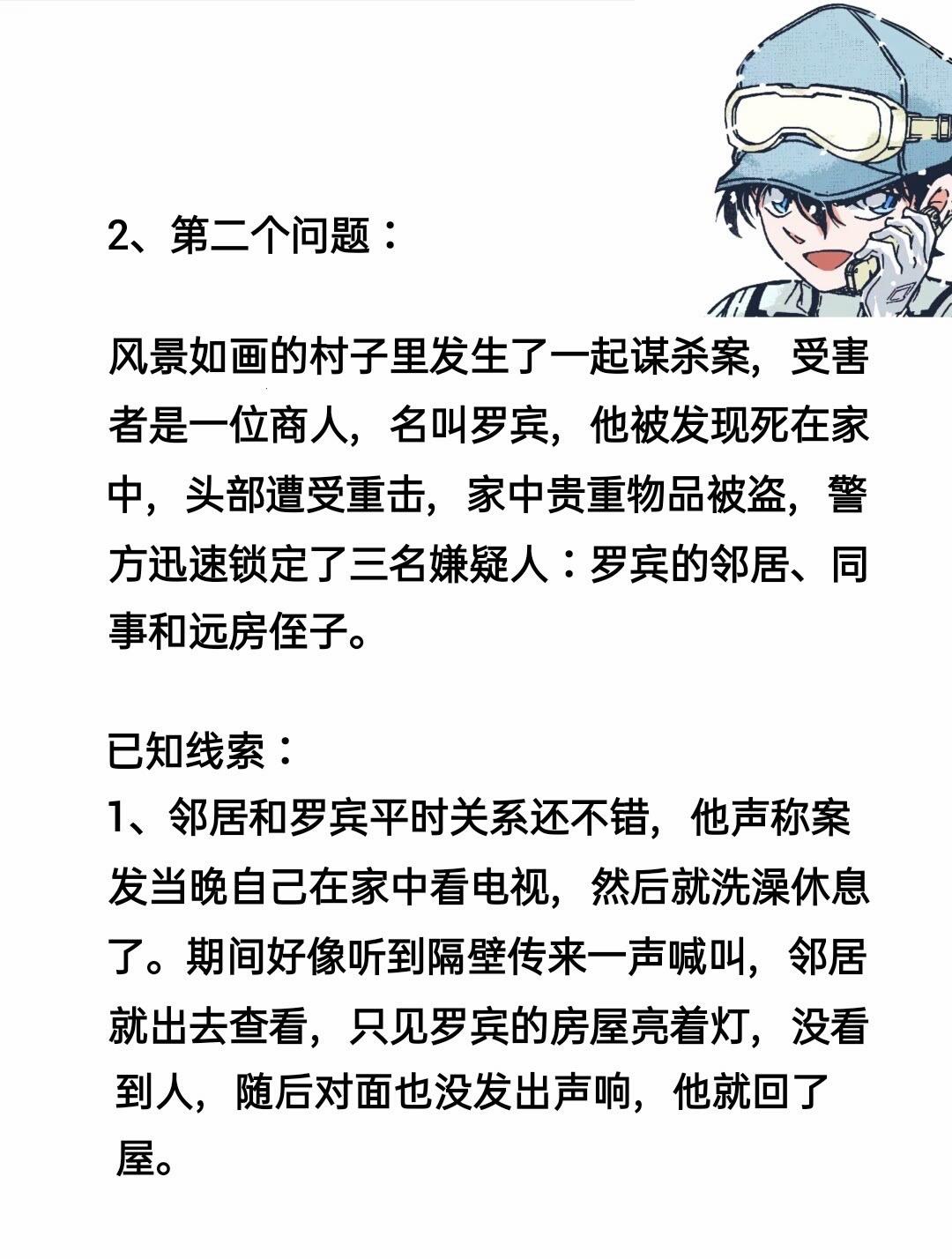 2、第二个问题：

风景如画的村子里发生了一起谋杀案，受害者是一位商人，名叫罗宾，他被发现死在家中，头部遭受重击，家中贵重物品被盗，警方迅速锁定了三名嫌疑人：罗宾的邻居、同事和远房侄子。

已知线索：
1、邻居和罗宾平时关系还不错，他声称案发当晚自己在家中看电视，然后就洗澡休息了。期间好像听到隔壁传来一声喊叫，邻居就出去查看，只见罗宾的房屋亮着灯，没看到人，随后对面也没发出声响，他就回了屋。